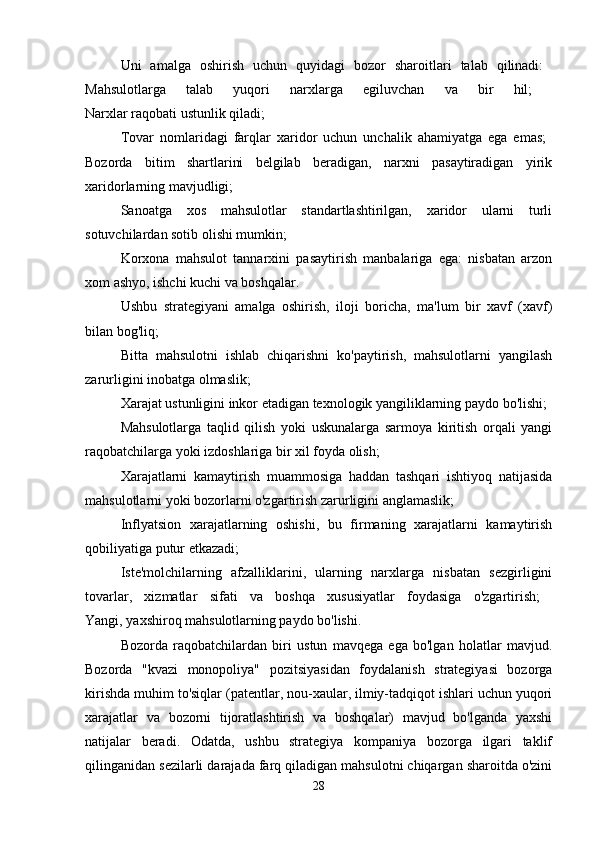 Uni amalga oshirish uchun quyidagi bozor sharoitlari talab qilinadi: Mahsulotlarga talab yuqori narxlarga egiluvchan va bir hil; Narxlar raqobati ustunlik qiladi;

Tovar nomlaridagi farqlar xaridor uchun unchalik ahamiyatga ega emas; Bozorda bitim shartlarini belgilab beradigan, narxni pasaytiradigan yirik xaridorlarning mavjudligi;

Sanoatga xos mahsulotlar standartlashtirilgan, xaridor ularni turli sotuvchilardan sotib olishi mumkin;

Korxona mahsulot tannarxini pasaytirish manbalariga ega: nisbatan arzon xom ashyo, ishchi kuchi va boshqalar.

Ushbu strategiyani amalga oshirish, iloji boricha, ma'lum bir xavf (xavf) bilan bog'liq;

Bitta mahsulotni ishlab chiqarishni ko'paytirish, mahsulotlarni yangilash zarurligini inobatga olmaslik;

Xarajat ustunligini inkor etadigan texnologik yangiliklarning paydo bo'lishi;

Mahsulotlarga taqlid qilish yoki uskunalarga sarmoya kiritish orqali yangi raqobatchilarga yoki izdoshlariga bir xil foyda olish;

Xarajatlarni kamaytirish muammosiga haddan tashqari ishtiyoq natijasida mahsulotlarni yoki bozorlarni o'zgartirish zarurligini anglamaslik;

Inflyatsion xarajatlarning oshishi, bu firmaning xarajatlarni kamaytirish qobiliyatiga putur etkazadi;

Iste'molchilarning afzalliklarini, ularning narxlarga nisbatan sezgirligini tovarlar, xizmatlar sifati va boshqa xususiyatlar foydasiga o'zgartirish; Yangi, yaxshiroq mahsulotlarning paydo bo'lishi.

Bozorda raqobatchilardan biri ustun mavqega ega bo'lgan holatlar mavjud. Bozorda "kvazi monopoliya" pozitsiyasidan foydalanish strategiyasi bozorga kirishda muhim to'siqlar (patentlar, nou-xaular, ilmiy-tadqiqot ishlari uchun yuqori xarajatlar va bozorni tijoratlashtirish va boshqalar) mavjud bo'lganda yaxshi natijalar beradi. Odatda, ushbu strategiya kompaniya bozorga ilgari taklif qilinganidan sezilarli darajada farq qiladigan mahsulotni chiqargan sharoitda o'zini

28